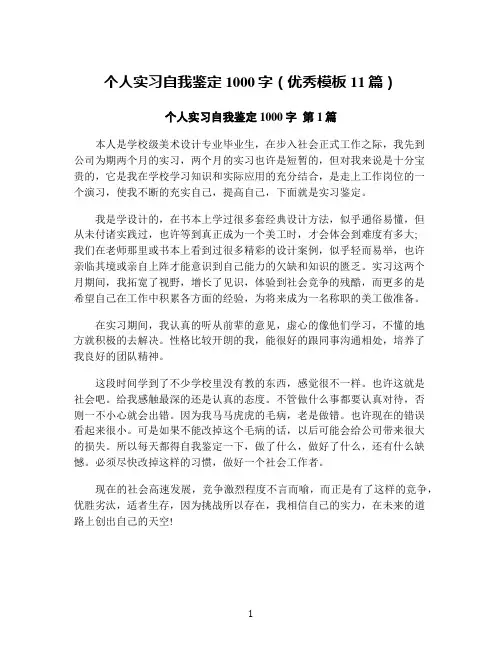 个人实习自我鉴定 1000 字（优秀模板 11 篇）

个人实习自我鉴定 1000 字 第 1 篇

本人是学校级美术设计专业毕业生，在步入社会正式工作之际，我先到公司为期两个月的实习，两个月的实习也许是短暂的，但对我来说是十分宝贵的，它是我在学校学习知识和实际应用的充分结合，是走上工作岗位的一个演习，使我不断的充实自己，提高自己，下面就是实习鉴定。

我是学设计的，在书本上学过很多套经典设计方法，似乎通俗易懂，但从未付诸实践过，也许等到真正成为一个美工时，才会体会到难度有多大；我们在老师那里或书本上看到过很多精彩的设计案例，似乎轻而易举，也许亲临其境或亲自上阵才能意识到自己能力的欠缺和知识的匮乏。实习这两个月期间，我拓宽了视野，增长了见识，体验到社会竞争的残酷，而更多的是希望自己在工作中积累各方面的经验，为将来成为一名称职的美工做准备。

在实习期间，我认真的听从前辈的意见，虚心的像他们学习，不懂的地方就积极的去解决。性格比较开朗的我，能很好的跟同事沟通相处，培养了我良好的团队精神。

这段时间学到了不少学校里没有教的东西，感觉很不一样。也许这就是社会吧。给我感触最深的还是认真的态度。不管做什么事都要认真对待，否则一不小心就会出错。因为我马马虎虎的毛病，老是做错。也许现在的错误看起来很小。可是如果不能改掉这个毛病的话，以后可能会给公司带来很大的损失。所以每天都得自我鉴定一下，做了什么，做好了什么，还有什么缺憾。必须尽快改掉这样的习惯，做好一个社会工作者。

现在的社会高速发展，竞争激烈程度不言而喻，而正是有了这样的竞争，优胜劣汰，适者生存，因为挑战所以存在，我相信自己的实力，在未来的道路上创出自己的天空!

1